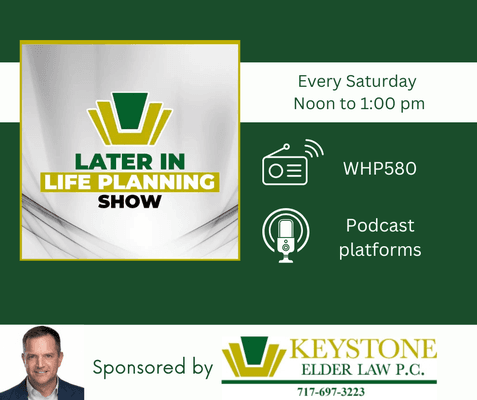 LATER IN
LIFE PLANNING
SHOW

Every Saturday
Noon to 1:00 pm

WHP580

Podcast
platforms

Sponsored by

KEYSTONE
ELDER LAW P.C.
717-697-3223